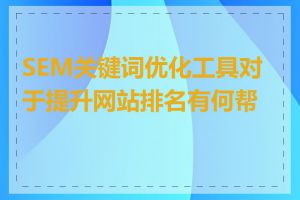 SEM关键词优化工具对于提升网站排名有何帮